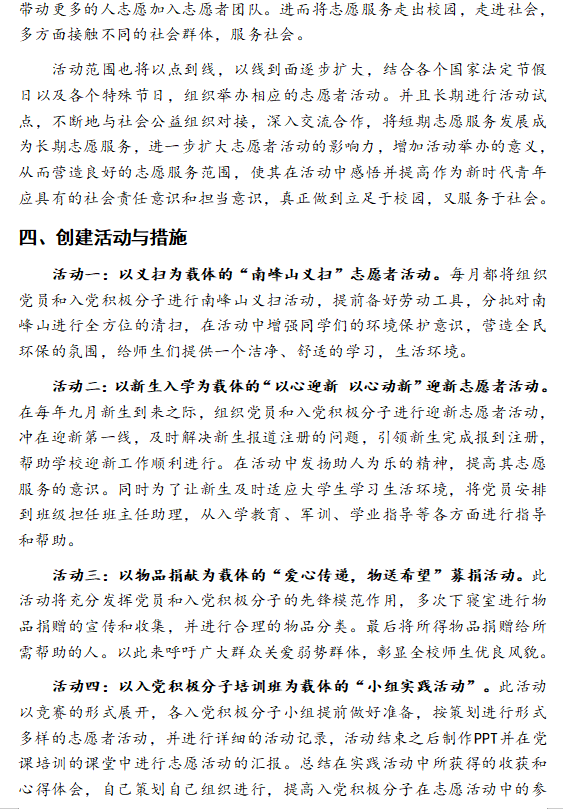 带动更多的人志愿加入志愿者团队。进而将志愿服务走出校园，走进社会，多方面接触不同的社会群体，服务社会。

活动范围也将以点到线，以线到面逐步扩大，结合各个国家法定节假日以及各个特殊节日，组织举办相应的志愿者活动。并且长期进行活动试点，不断地与社会公益组织对接，深入交流合作，将短期志愿服务发展成为长期志愿服务，进一步扩大志愿者活动的影响力，增加活动举办的意义，从而营造良好的志愿服务范围，使其在活动中感悟并提高作为新时代青年应具有的社会责任意识和担当意识，真正做到立足于校园，又服务于社会。

四、创建活动与措施

活动一：以义扫为载体的“南峰山义扫”志愿者活动。每月都将组织党员和入党积极分子进行南峰山义扫活动，提前备好劳动工具，分批对南峰山进行全方位的清扫，在活动中增强同学们的环境保护意识，营造全民环保的氛围，给师生们提供一个洁净、舒适的学习，生活环境。

活动二：以新生入学为载体的“以心迎新 以心动新”迎新志愿者活动。在每年九月新生到来之际，组织党员和入党积极分子进行迎新志愿者活动，冲在迎新第一线，及时解决新生报道注册的问题，引领新生完成报到注册，帮助学校迎新工作顺利进行。在活动中发扬助人为乐的精神，提高其志愿服务的意识。同时为了让新生及时适应大学生学习生活环境，将党员安排到班级担任班主任助理，从入学教育、军训、学业指导等各方面进行指导和帮助。

活动三：以物品捐献为载体的“爱心传递，物送希望”募捐活动。此活动将充分发挥党员和入党积极分子的先锋模范作用，多次下寝室进行物品捐赠的宣传和收集，并进行合理的物品分类。最后将所得物品捐赠给所需帮助的人。以此来呼吁广大群众关爱弱势群体，彰显全校师生优良风貌。

活动四：以入党积极分子培训班为载体的“小组实践活动”。此活动以竞赛的形式展开，各入党积极分子小组提前做好准备，按策划进行形式多样的志愿者活动，并进行详细的活动记录，活动结束之后制作PPT并在党课培训的课堂中进行志愿活动的汇报。总结在实践活动中所获得的收获和心得体会，自己策划自己组织进行，提高入党积极分子在志愿活动中的参